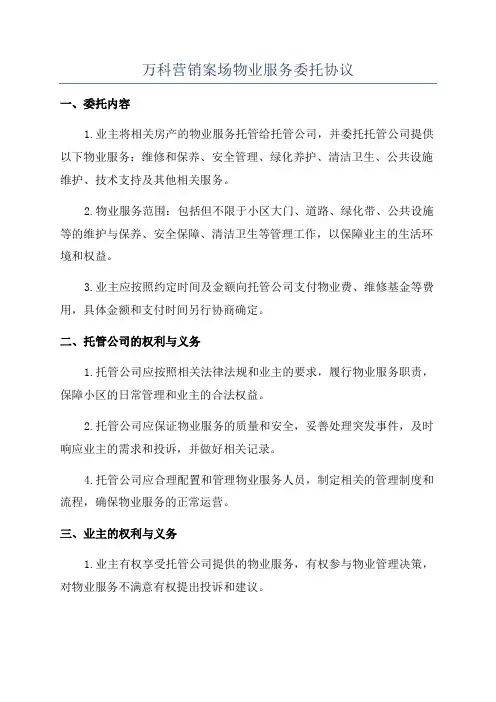 万科营销案场物业服务委托协议

一、委托内容

1.业主将相关房产的物业服务托管给托管公司，并委托托管公司提供以下物业服务：维修和保养、安全管理、绿化养护、清洁卫生、公共设施维护、技术支持及其他相关服务。

2.物业服务范围：包括但不限于小区大门、道路、绿化带、公共设施等的维护与保养、安全保障、清洁卫生等管理工作，以保障业主的生活环境和权益。

3.业主应按照约定时间及金额向托管公司支付物业费、维修基金等费用，具体金额和支付时间另行协商确定。

二、托管公司的权利与义务

1.托管公司应按照相关法律法规和业主的要求，履行物业服务职责，保障小区的日常管理和业主的合法权益。

2.托管公司应保证物业服务的质量和安全，妥善处理突发事件，及时响应业主的需求和投诉，并做好相关记录。

4.托管公司应合理配置和管理物业服务人员，制定相关的管理制度和流程，确保物业服务的正常运营。

三、业主的权利与义务

1.业主有权享受托管公司提供的物业服务，有权参与物业管理决策，对物业服务不满意有权提出投诉和建议。